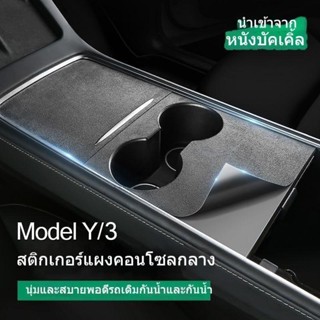 นำเข้าจาก
หนังบัคเคิล

Model Y/3
สติกเกอร์แผงคอนโซลกลาง

นุ่มและสบายพอดีรถเดิมกันน้ำและกันน้ำ